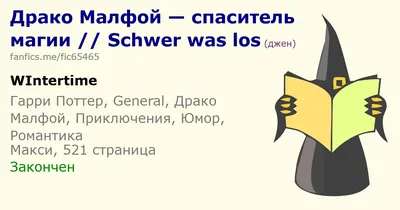 Драко Малфой — спаситель магии // Schwer was los (джен)
fanfics.me/fic65465

WIntertime

Гарри Поттер, General, Драко Малфой, Приключения, Юмор, Романтика
Макси, 521 страница
Закончен